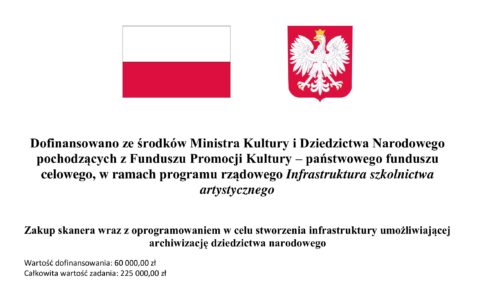 Dofinansowano ze środków Ministra Kultury i Dziedzictwa Narodowego pochodzących z Funduszu Promocji Kultury – państwowego funduszu celowego, w ramach programu rządowego Infrastruktura szkolnictwa artystycznego

Zakup skanera wraz z oprogramowaniem w celu stworzenia infrastruktury umożliwiającej archiwizację dziedzictwa narodowego

Wartość dofinansowania: 60 000,00 zł
Całkowita wartość zadania: 225 000,00 zł